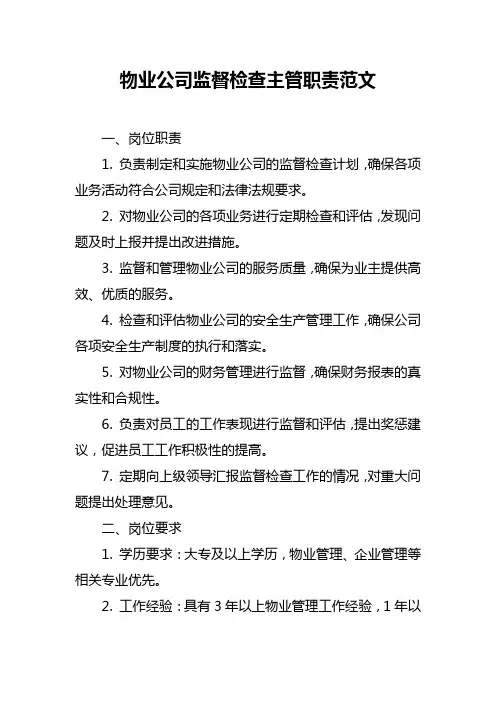 物业公司监督检查主管职责范文

一、岗位职责

1. 负责制定和实施物业公司的监督检查计划，确保各项业务活动符合公司规定和法律法规要求。

2. 对物业公司的各项业务进行定期检查和评估，发现问题及时上报并提出改进措施。

3. 监督和管理物业公司的服务质量，确保为业主提供高效、优质的服务。

4. 检查和评估物业公司的安全生产管理工作，确保公司各项安全生产制度的执行和落实。

5. 对物业公司的财务管理进行监督，确保财务报表的真实性和合规性。

6. 负责对员工的工作表现进行监督和评估，提出奖惩建议，促进员工工作积极性的提高。

7. 定期向上级领导汇报监督检查工作的情况，对重大问题提出处理意见。

二、岗位要求

1. 学历要求：大专及以上学历，物业管理、企业管理等相关专业优先。

2. 工作经验：具有 3 年以上物业管理工作经验，1 年以